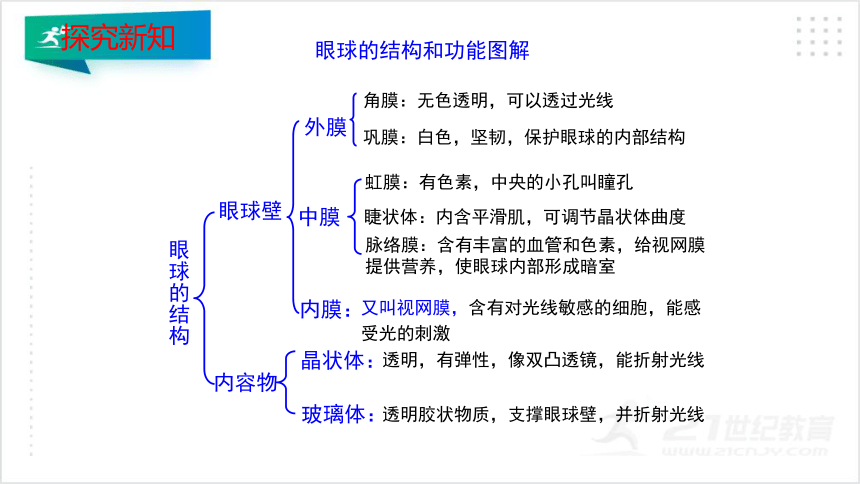 探究新知

眼球的结构和功能图解

眼球的结构

眼球壁

外膜
角膜：无色透明，可以透过光线
巩膜：白色，坚韧，保护眼球的内部结构

中膜
虹膜：有色素，中央的小孔叫瞳孔
睫状体：内含平滑肌，可调节晶状体曲度
脉络膜：含有丰富的血管和色素，给视网膜提供营养，使眼球内部形成暗室

内膜：又叫视网膜，含有对光线敏感的细胞，能感受光的刺激

内容物
晶状体：透明，有弹性，像双凸透镜，能折射光线
玻璃体：透明胶状物质，支撑眼球壁，并折射光线

21世纪教育
www.21cnjy.com